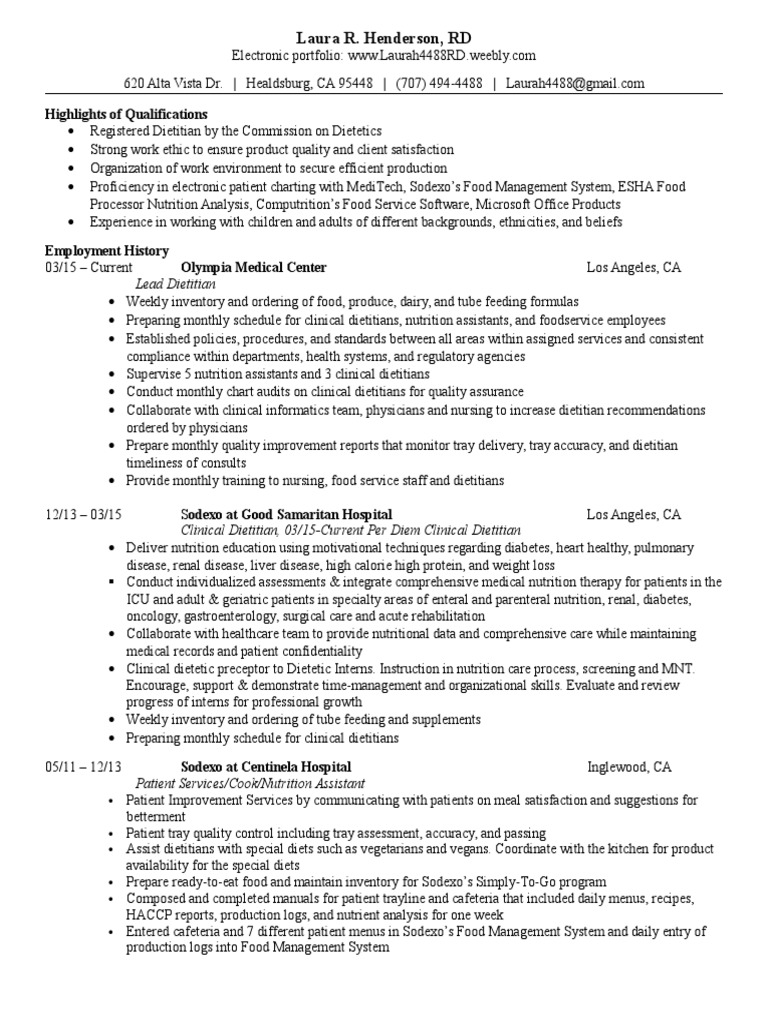 Laura R. Henderson, RD
Electronic portfolio: www.Laurah4488RD.weebly.com

620 Alta Vista Dr. | Healdsburg, CA 95448 | (707) 494-4488 | Laurah4488@gmail.com

Highlights of Qualifications
• Registered Dietitian by the Commission on Dietetics
• Strong work ethic to ensure product quality and client satisfaction
• Organization of work environment to secure efficient production
• Proficiency in electronic patient charting with MediTech, Sodexo's Food Management System, ESHA Food Processor Nutrition Analysis, Computrition's Food Service Software, Microsoft Office Products
• Experience in working with children and adults of different backgrounds, ethnicities, and beliefs

Employment History
03/15 – Current Olympia Medical Center Los Angeles, CA
Lead Dietitian
• Weekly inventory and ordering of food, produce, dairy, and tube feeding formulas
• Preparing monthly schedule for clinical dietitians, nutrition assistants, and foodservice employees
• Established policies, procedures, and standards between all areas within assigned services and consistent compliance within departments, health systems, and regulatory agencies
• Supervise 5 nutrition assistants and 3 clinical dietitians
• Conduct monthly chart audits on clinical dietitians for quality assurance
• Collaborate with clinical informatics team, physicians and nursing to increase dietitian recommendations ordered by physicians
• Prepare monthly quality improvement reports that monitor tray delivery, tray accuracy, and dietitian timeliness of consults
• Provide monthly training to nursing, food service staff and dietitians

12/13 – 03/15 Sodexo at Good Samaritan Hospital Los Angeles, CA
Clinical Dietitian, 03/15-Current Per Diem Clinical Dietitian
• Deliver nutrition education using motivational techniques regarding diabetes, heart healthy, pulmonary disease, renal disease, liver disease, high calorie high protein, and weight loss
• Conduct individualized assessments & integrate comprehensive medical nutrition therapy for patients in the ICU and adult & geriatric patients in specialty areas of enteral and parenteral nutrition, renal, diabetes, oncology, gastroenterology, surgical care and acute rehabilitation
• Collaborate with healthcare team to provide nutritional data and comprehensive care while maintaining medical records and patient confidentiality
• Clinical dietetic preceptor to Dietetic Interns. Instruction in nutrition care process, screening and MNT. Encourage, support & demonstrate time-management and organizational skills. Evaluate and review progress of interns for professional growth
• Weekly inventory and ordering of tube feeding and supplements
• Preparing monthly schedule for clinical dietitians

05/11 – 12/13 Sodexo at Centinela Hospital Inglewood, CA
Patient Services/Cook/Nutrition Assistant
• Patient Improvement Services by communicating with patients on meal satisfaction and suggestions for betterment
• Patient tray quality control including tray assessment, accuracy, and passing
• Assist dietitians with special diets such as vegetarians and vegans. Coordinate with the kitchen for product availability for the special diets
• Prepare ready-to-eat food and maintain inventory for Sodexo's Simply-To-Go program
• Composed and completed manuals for patient trayline and cafeteria that included daily menus, recipes, HACCP reports, production logs, and nutrient analysis for one week
• Entered cafeteria and 7 different patient menus in Sodexo's Food Management System and daily entry of production logs into Food Management System